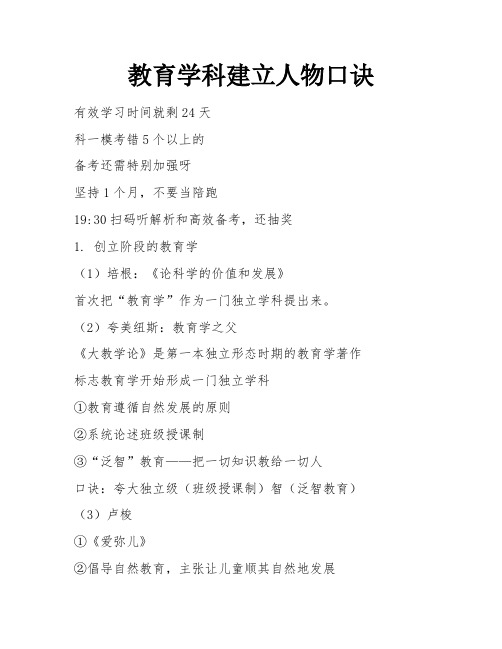 教育学科建立人物口诀

有效学习时间就剩24天

科一模考错5个以上的

备考还需特别加强呀

坚持1个月，不要当陪跑

19:30扫码听解析和高效备考，还抽奖

1. 创立阶段的教育学

（1）培根：《论科学的价值和发展》

首次把“教育学”作为一门独立学科提出来。

（2）夸美纽斯：教育学之父

《大教学论》是第一本独立形态时期的教育学著作

标志教育学开始形成一门独立学科

①教育遵循自然发展的原则

②系统论述班级授课制

③“泛智”教育——把一切知识教给一切人

口诀：夸大独立级（班级授课制）智（泛智教育）

（3）卢梭

①《爱弥儿》

②倡导自然教育，主张让儿童顺其自然地发展